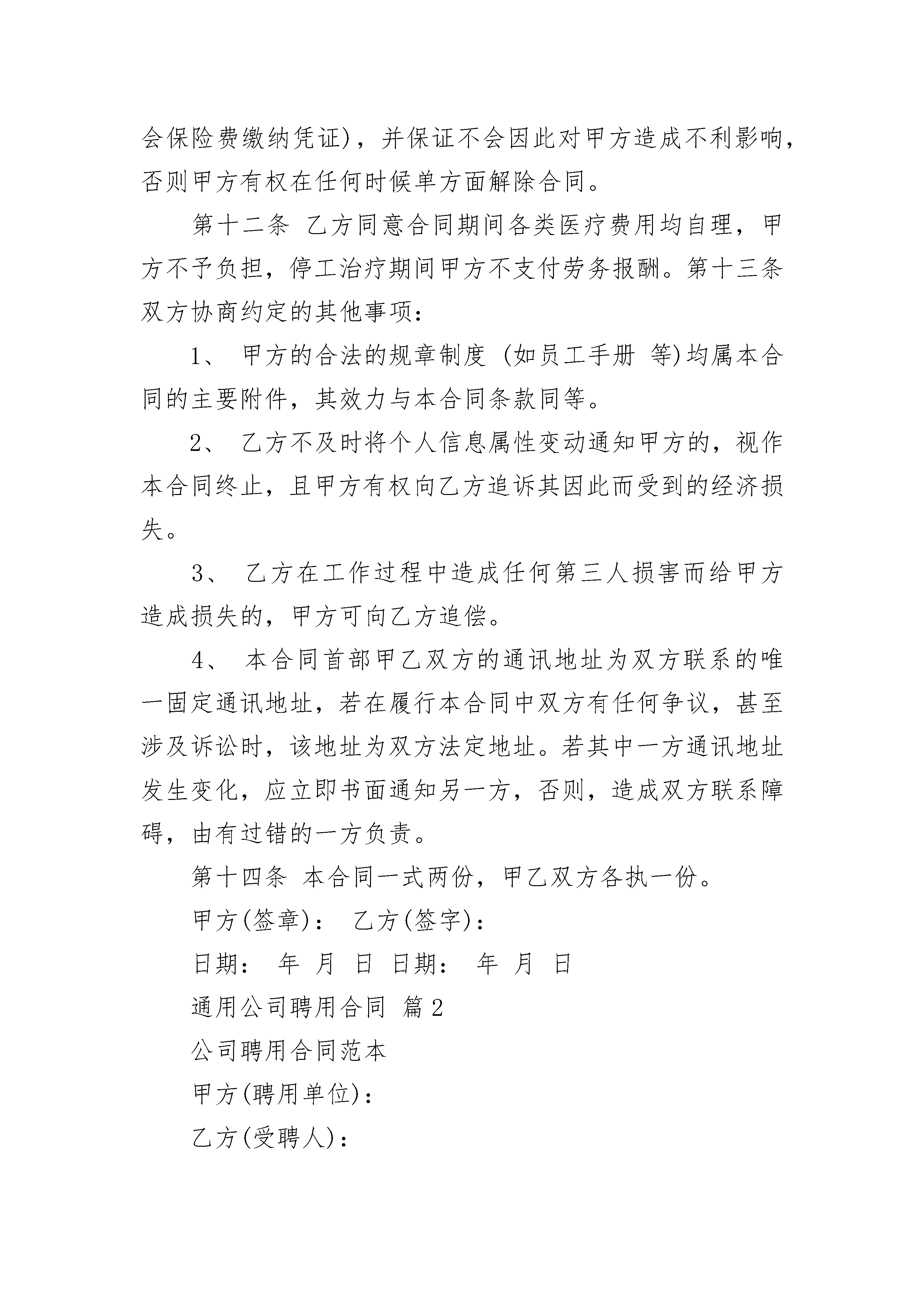 会保险费缴纳凭证)，并保证不会因此对甲方造成不利影响，否则甲方有权在任何时候单方面解除合同。

第十二条 乙方同意合同期间各类医疗费用均自理，甲方不予负担，停工治疗期间甲方不支付劳务报酬。第十三条 双方协商约定的其他事项：

1、 甲方的合法的规章制度 (如员工手册 等)均属本合同的主要附件，其效力与本合同条款同等。

2、 乙方不及时将个人信息属性变动通知甲方的，视作本合同终止，且甲方有权向乙方追诉其因此而受到的经济损失。

3、 乙方在工作过程中造成任何第三人损害而给甲方造成损失的，甲方可向乙方追偿。

4、 本合同首部甲乙双方的通讯地址为双方联系的唯一固定通讯地址，若在履行本合同中双方有任何争议，甚至涉及诉讼时，该地址为双方法定地址。若其中一方通讯地址发生变化，应立即书面通知另一方，否则，造成双方联系障碍，由有过错的一方负责。

第十四条 本合同一式两份，甲乙双方各执一份。

甲方(签章)： 乙方(签字)：

日期： 年 月 日 日期： 年 月 日

通用公司聘用合同 篇2

公司聘用合同范本

甲方(聘用单位)：

乙方(受聘人)：